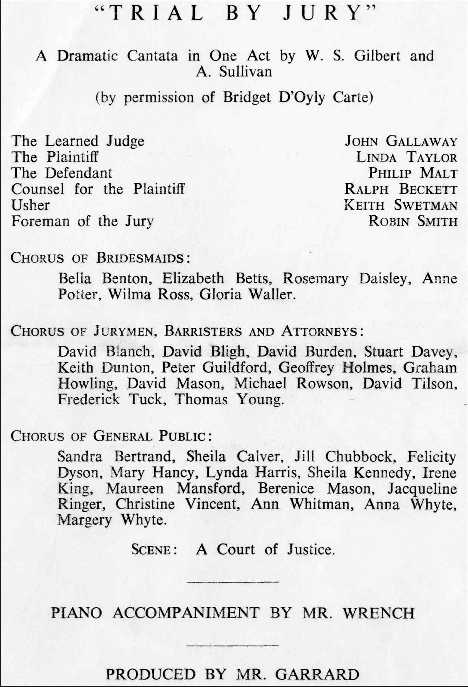 "TRIAL BY JURY"

A Dramatic Cantata in One Act by W. S. Gilbert and A. Sullivan

(by permission of Bridget D'Oyly Carte)

| | |
|---|---|
| The Learned Judge | JOHN GALLAWAY |
| The Plaintiff | LINDA TAYLOR |
| The Defendant | PHILIP MALT |
| Counsel for the Plaintiff | RALPH BECKETT |
| Usher | KEITH SWETMAN |
| Foreman of the Jury | ROBIN SMITH |

CHORUS OF BRIDESMAIDS:

Bella Benton, Elizabeth Betts, Rosemary Daisley, Anne Potter, Wilma Ross, Gloria Waller.

CHORUS OF JURYMEN, BARRISTERS AND ATTORNEYS:

David Blanch, David Bligh, David Burden, Stuart Davey, Keith Dunton, Peter Guildford, Geoffrey Holmes, Graham Howling, David Mason, Michael Rowson, David Tilson, Frederick Tuck, Thomas Young.

CHORUS OF GENERAL PUBLIC:

Sandra Bertrand, Sheila Calver, Jill Chubbock, Felicity Dyson, Mary Hancy, Lynda Harris, Sheila Kennedy, Irene King, Maureen Mansford, Berenice Mason, Jacqueline Ringer, Christine Vincent, Ann Whitman, Anna Whyte, Margery Whyte.

SCENE: A Court of Justice.

PIANO ACCOMPANIMENT BY MR. WRENCH

PRODUCED BY MR. GARRARD